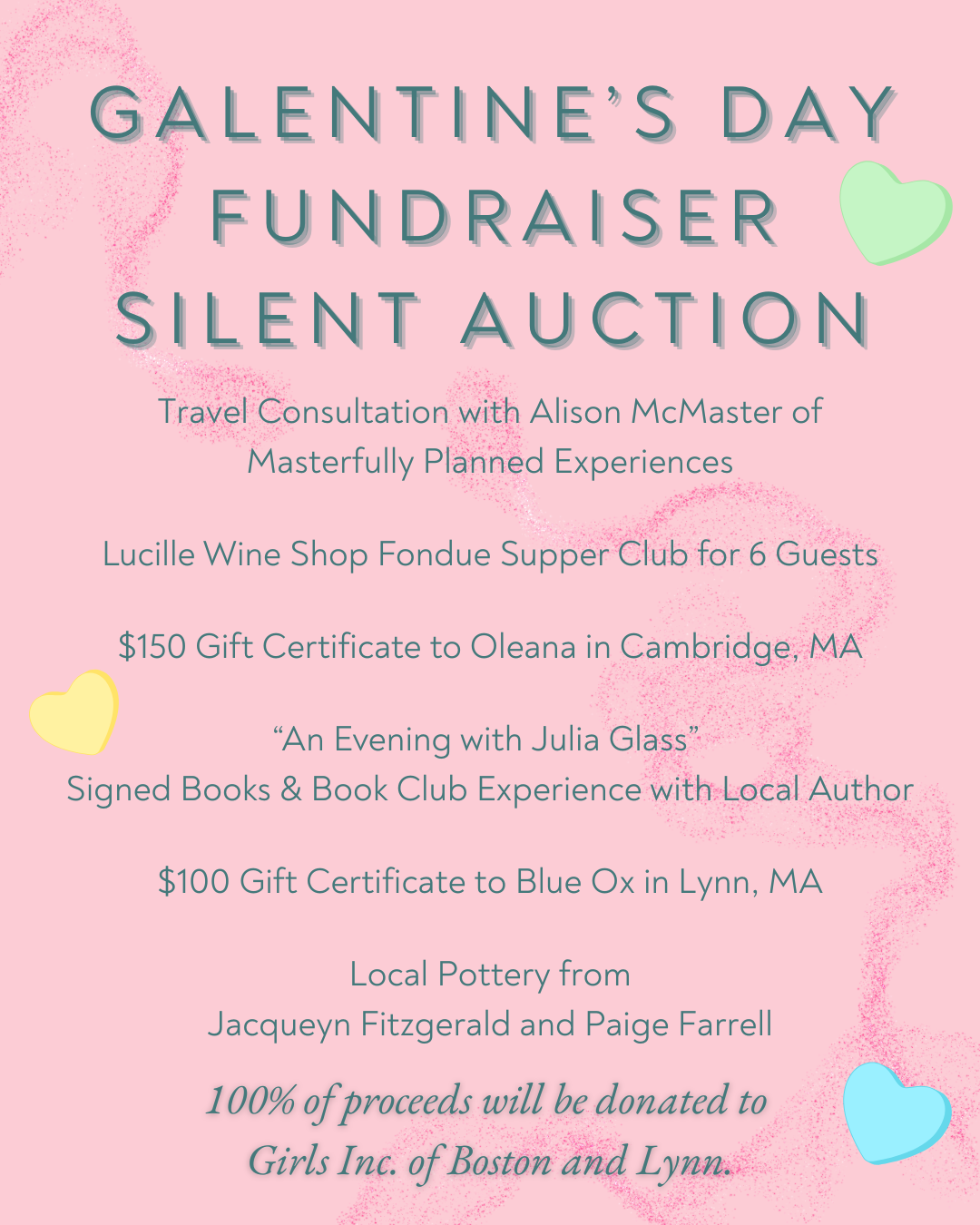 GALENTINE'S DAY
FUNDRAISER
SILENT AUCTION

Travel Consultation with Alison McMaster of Masterfully Planned Experiences

Lucille Wine Shop Fondue Supper Club for 6 Guests

$150 Gift Certificate to Oleana in Cambridge, MA

"An Evening with Julia Glass"
Signed Books & Book Club Experience with Local Author

$100 Gift Certificate to Blue Ox in Lynn, MA

Local Pottery from
Jacqueyn Fitzgerald and Paige Farrell

100% of proceeds will be donated to Girls Inc. of Boston and Lynn.